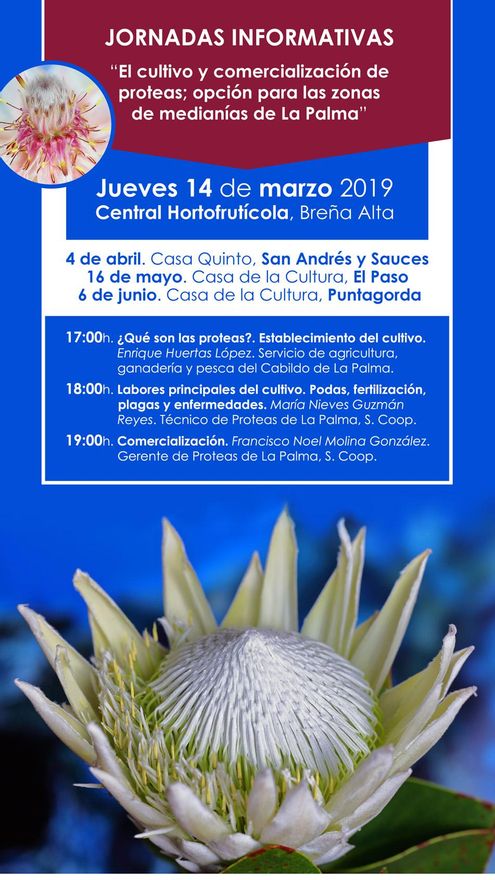 JORNADAS INFORMATIVAS

"El cultivo y comercialización de proteas; opción para las zonas de medianías de La Palma"

Jueves 14 de marzo 2019
Central Hortofrutícola, Breña Alta

4 de abril. Casa Quinto, San Andrés y Sauces
16 de mayo. Casa de la Cultura, El Paso
6 de junio. Casa de la Cultura, Puntagorda

17:00h. ¿Qué son las proteas?. Establecimiento del cultivo. Enrique Huertas López. Servicio de agricultura, ganadería y pesca del Cabildo de La Palma.

18:00h. Labores principales del cultivo. Podas, fertilización, plagas y enfermedades. María Nieves Guzmán Reyes. Técnico de Proteas de La Palma, S. Coop.

19:00h. Comercialización. Francisco Noel Molina González. Gerente de Proteas de La Palma, S. Coop.